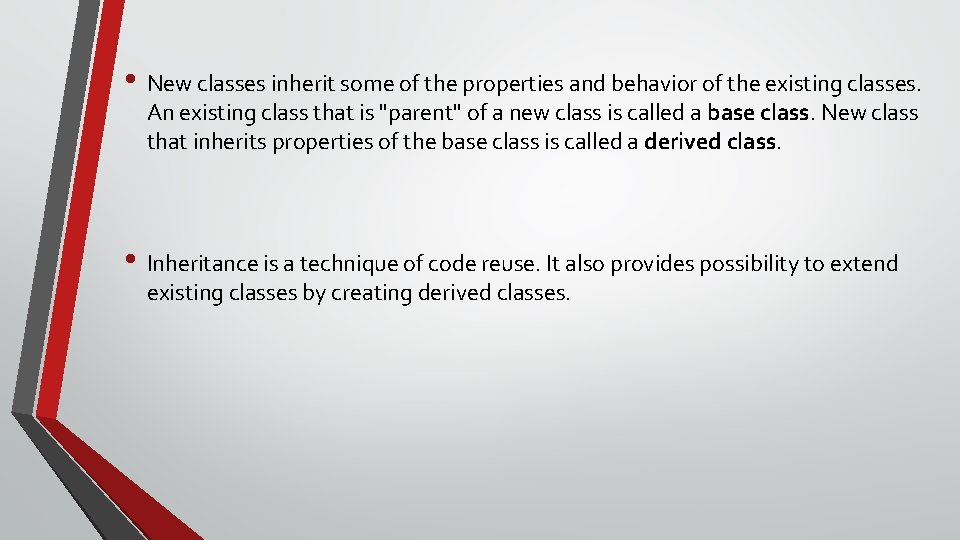 • New classes inherit some of the properties and behavior of the existing classes. An existing class that is "parent" of a new class is called a base class. New class that inherits properties of the base class is called a derived class.

• Inheritance is a technique of code reuse. It also provides possibility to extend existing classes by creating derived classes.